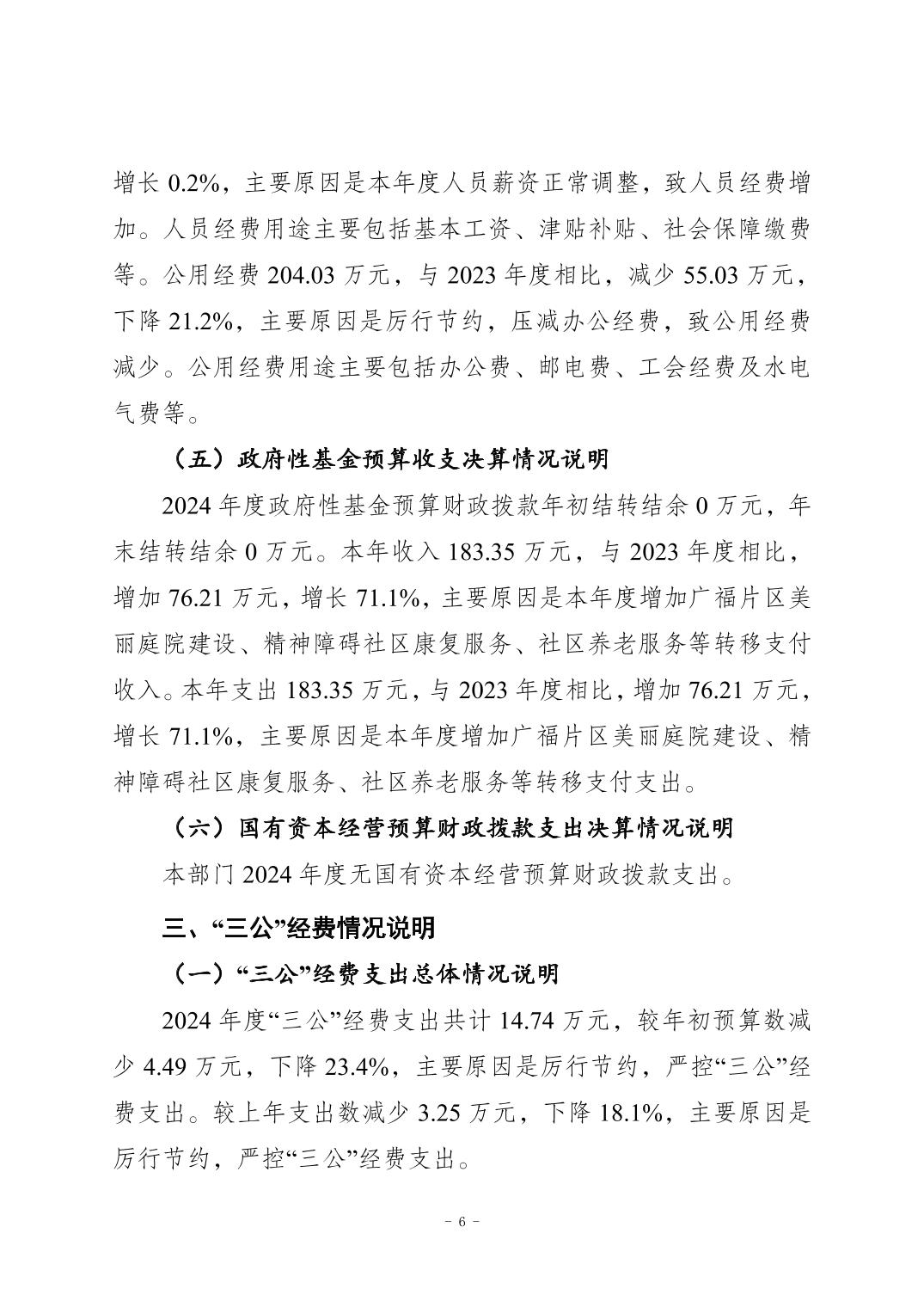 增长 0.2%，主要原因是本年度人员薪资正常调整，致人员经费增加。人员经费用途主要包括基本工资、津贴补贴、社会保障缴费等。公用经费 204.03 万元，与 2023 年度相比，减少 55.03 万元，下降 21.2%，主要原因是厉行节约，压减办公经费，致公用经费减少。公用经费用途主要包括办公费、邮电费、工会经费及水电气费等。

（五）政府性基金预算收支决算情况说明

2024 年度政府性基金预算财政拨款年初结转结余 0 万元，年末结转结余 0 万元。本年收入 183.35 万元，与 2023 年度相比，增加 76.21 万元，增长 71.1%，主要原因是本年度增加广福片区美丽庭院建设、精神障碍社区康复服务、社区养老服务等转移支付收入。本年支出 183.35 万元，与 2023 年度相比，增加 76.21 万元，增长 71.1%，主要原因是本年度增加广福片区美丽庭院建设、精神障碍社区康复服务、社区养老服务等转移支付支出。

（六）国有资本经营预算财政拨款支出决算情况说明

本部门 2024 年度无国有资本经营预算财政拨款支出。

三、“三公”经费情况说明

（一）“三公”经费支出总体情况说明

2024 年度“三公”经费支出共计 14.74 万元，较年初预算数减少 4.49 万元，下降 23.4%，主要原因是厉行节约，严控“三公”经费支出。较上年支出数减少 3.25 万元，下降 18.1%，主要原因是厉行节约，严控“三公”经费支出。

- 6 -